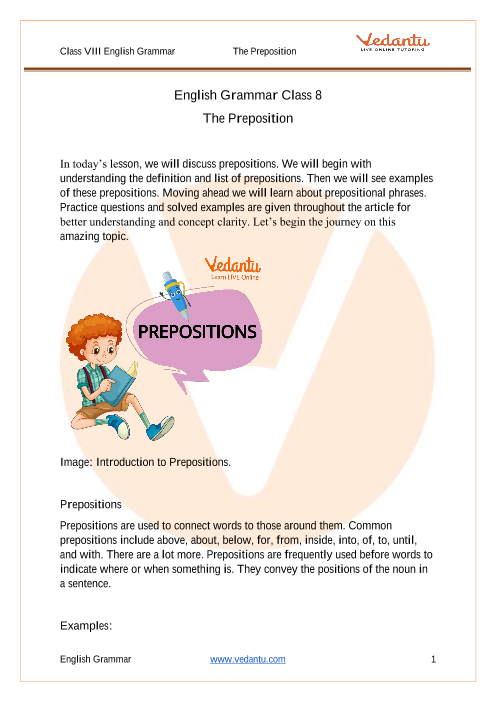 Class VIII English Grammar The Preposition

Vedantu
LIVE ONLINE TUTORING

English Grammar Class 8
The Preposition

In today's lesson, we will discuss prepositions. We will begin with understanding the definition and list of prepositions. Then we will see examples of these prepositions. Moving ahead we will learn about prepositional phrases. Practice questions and solved examples are given throughout the article for better understanding and concept clarity. Let's begin the journey on this amazing topic.

Vedantu
Learn LIVE Online

PREPOSITIONS

Image: Introduction to Prepositions.

Prepositions

Prepositions are used to connect words to those around them. Common prepositions include above, about, below, for, from, inside, into, of, to, until, and with. There are a lot more. Prepositions are frequently used before words to indicate where or when something is. They convey the positions of the noun in a sentence.

Examples:

English Grammar www.vedantu.com 1